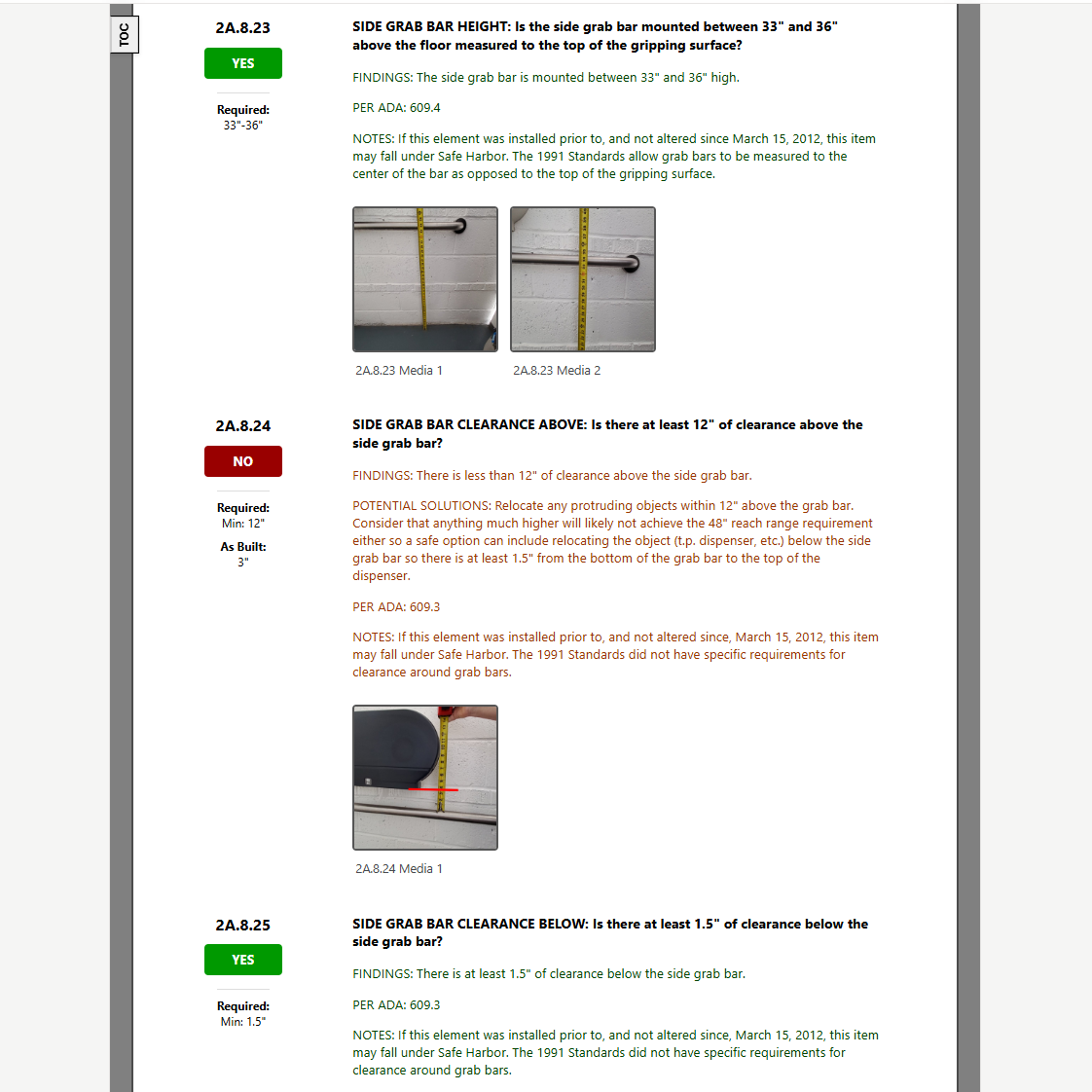 TOC

2A.8.23

YES

Required:
33"-36"

SIDE GRAB BAR HEIGHT: Is the side grab bar mounted between 33" and 36" above the floor measured to the top of the gripping surface?

FINDINGS: The side grab bar is mounted between 33" and 36" high.

PER ADA: 609.4

NOTES: If this element was installed prior to, and not altered since March 15, 2012, this item may fall under Safe Harbor. The 1991 Standards allow grab bars to be measured to the center of the bar as opposed to the top of the gripping surface.

2A.8.23 Media 1

2A.8.23 Media 2

2A.8.24

NO

Required:
Min: 12"

As Built:
3"

SIDE GRAB BAR CLEARANCE ABOVE: Is there at least 12" of clearance above the side grab bar?

FINDINGS: There is less than 12" of clearance above the side grab bar.

POTENTIAL SOLUTIONS: Relocate any protruding objects within 12" above the grab bar. Consider that anything much higher will likely not achieve the 48" reach range requirement either so a safe option can include relocating the object (t.p. dispenser, etc.) below the side grab bar so there is at least 1.5" from the bottom of the grab bar to the top of the dispenser.

PER ADA: 609.3

NOTES: If this element was installed prior to, and not altered since, March 15, 2012, this item may fall under Safe Harbor. The 1991 Standards did not have specific requirements for clearance around grab bars.

2A.8.24 Media 1

2A.8.25

YES

Required:
Min: 1.5"

SIDE GRAB BAR CLEARANCE BELOW: Is there at least 1.5" of clearance below the side grab bar?

FINDINGS: There is at least 1.5" of clearance below the side grab bar.

PER ADA: 609.3

NOTES: If this element was installed prior to, and not altered since, March 15, 2012, this item may fall under Safe Harbor. The 1991 Standards did not have specific requirements for clearance around grab bars.